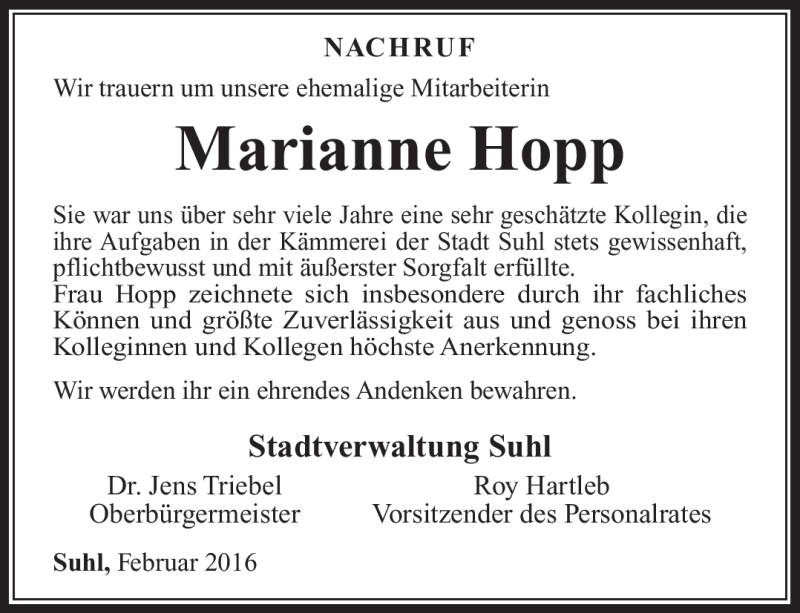 NACHRUF

Wir trauern um unsere ehemalige Mitarbeiterin

Marianne Hopp

Sie war uns über sehr viele Jahre eine sehr geschätzte Kollegin, die ihre Aufgaben in der Kämmerei der Stadt Suhl stets gewissenhaft, pflichtbewusst und mit äußerster Sorgfalt erfüllte.
Frau Hopp zeichnete sich insbesondere durch ihr fachliches Können und größte Zuverlässigkeit aus und genoss bei ihren Kolleginnen und Kollegen höchste Anerkennung.

Wir werden ihr ein ehrendes Andenken bewahren.

Stadtverwaltung Suhl

Dr. Jens Triebel
Oberbürgermeister

Roy Hartleb
Vorsitzender des Personalrates

Suhl, Februar 2016